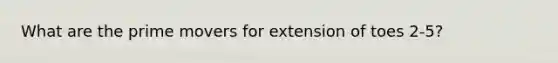 What are the prime movers for extension of toes 2-5?